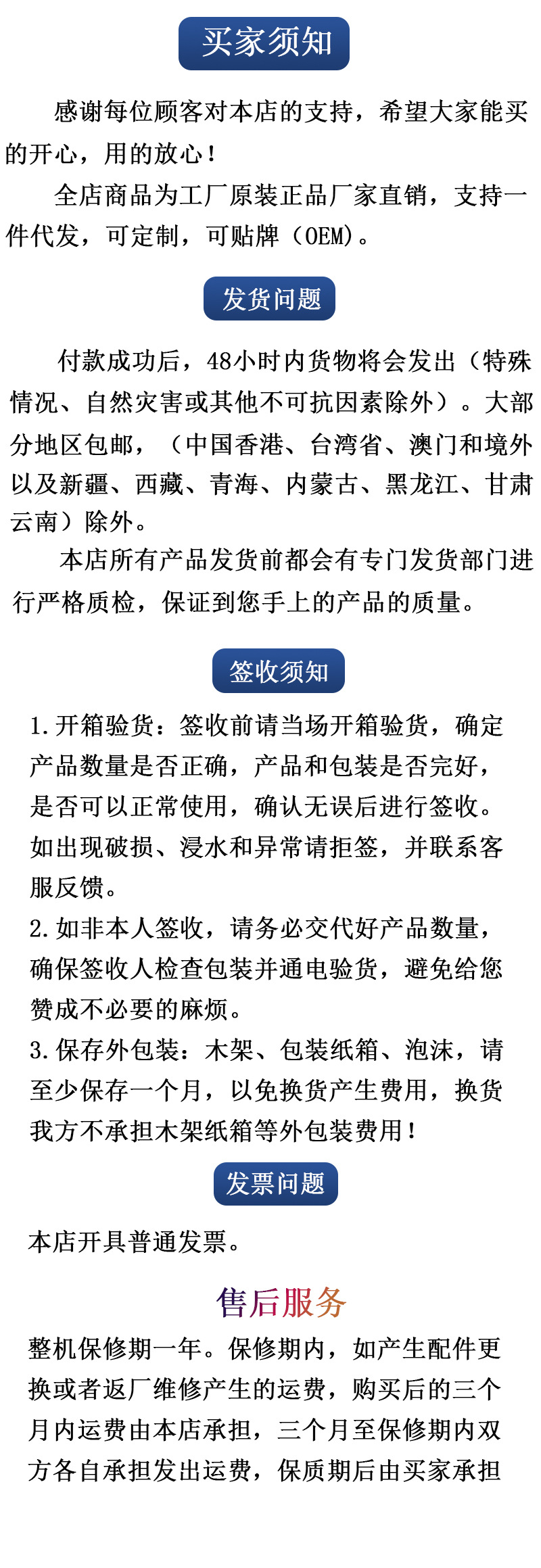 买家须知

感谢每位顾客对本店的支持，希望大家能买的开心，用的放心！

全店商品为工厂原装正品厂家直销，支持一件代发，可定制，可贴牌（OEM）。

发货问题

付款成功后，48小时内货物将会发出（特殊情况、自然灾害或其他不可抗因素除外）。大部分地区包邮，（中国香港、台湾省、澳门和境外以及新疆、西藏、青海、内蒙古、黑龙江、甘肃云南）除外。

本店所有产品发货前都会有专门发货部门进行严格质检，保证到您手上的产品的质量。

签收须知

1.开箱验货：签收前请当场开箱验货，确定产品数量是否正确，产品和包装是否完好，是否可以正常使用，确认无误后进行签收。如出现破损、浸水和异常请拒签，并联系客服反馈。

2.如非本人签收，请务必交代好产品数量，确保签收人检查包装并通电验货，避免给您赞成不必要的麻烦。

3.保存外包装：木架、包装纸箱、泡沫，请至少保存一个月，以免换货产生费用，换货我方不承担木架纸箱等外包装费用！

发票问题

本店开具普通发票。

售后服务

整机保修期一年。保修期内，如产生配件更换或者返厂维修产生的运费，购买后的三个月内运费由本店承担，三个月至保修期内双方各自承担发出运费，保质期后由买家承担